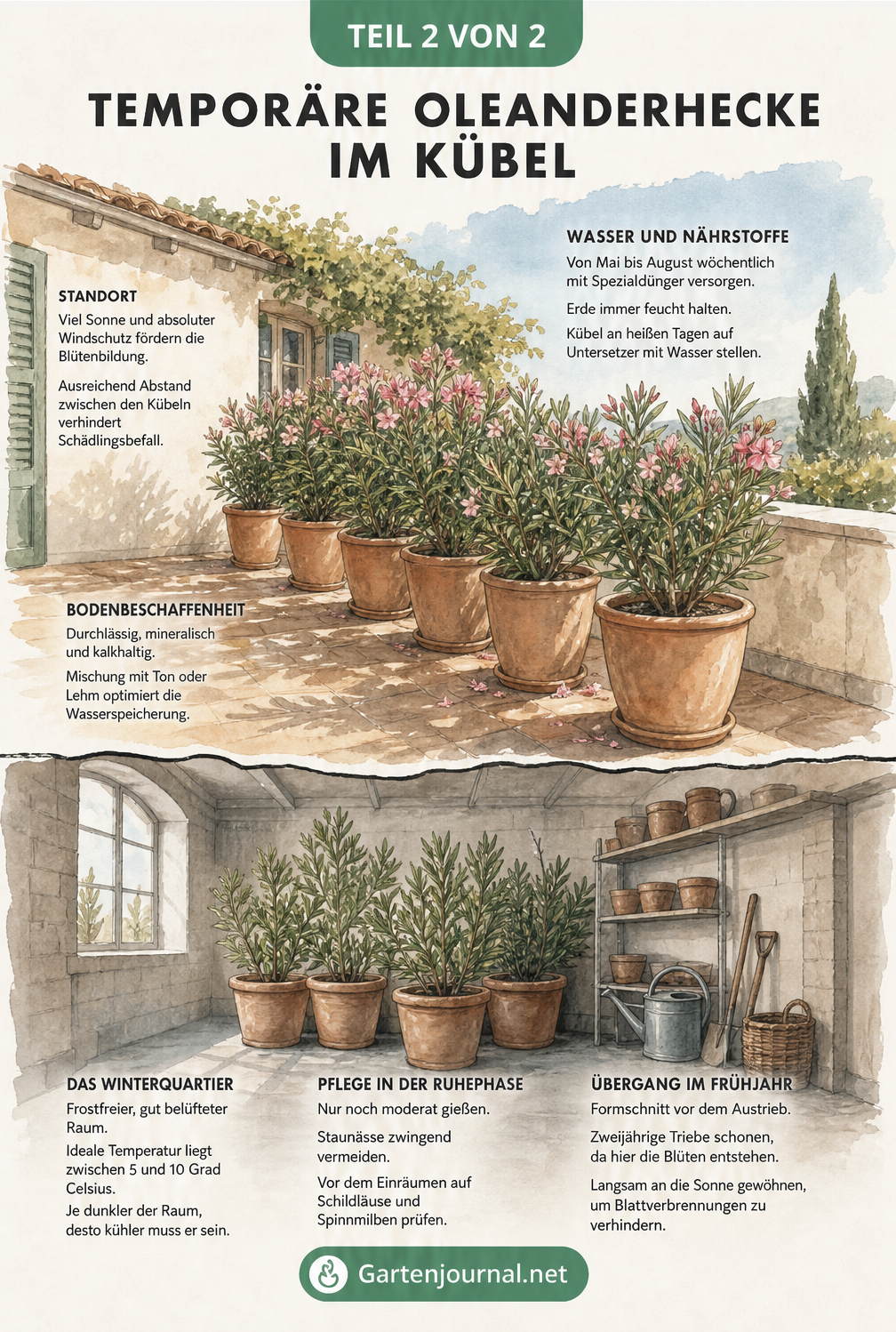 TEIL 2 VON 2

TEMPORÄRE OLEANDERHECKE IM KÜBEL

STANDORT

Viel Sonne und absoluter Windschutz fördern die Blütenbildung.

Ausreichend Abstand zwischen den Kübeln verhindert Schädlingsbefall.

WASSER UND NÄHRSTOFFE

Von Mai bis August wöchentlich mit Spezialdünger versorgen.

Erde immer feucht halten.

Kübel an heißen Tagen auf Untersetzer mit Wasser stellen.

BODENBESCHAFFENHEIT

Durchlässig, mineralisch und kalkhaltig.

Mischung mit Ton oder Lehm optimiert die Wasserspeicherung.

DAS WINTERQUARTIER

Frostfreier, gut belüfteter Raum.

Ideale Temperatur liegt zwischen 5 und 10 Grad Celsius.

Je dunkler der Raum, desto kühler muss er sein.

PFLEGE IN DER RUHEPHASE

Nur noch moderat gießen.

Staunässe zwingend vermeiden.

Vor dem Einräumen auf Schildläuse und Spinnmilben prüfen.

ÜBERGANG IM FRÜHJAHR

Formschnitt vor dem Austrieb.

Zweijährige Triebe schonen, da hier die Blüten entstehen.

Langsam an die Sonne gewöhnen, um Blattverbrennungen zu verhindern.

Gartenjournal.net